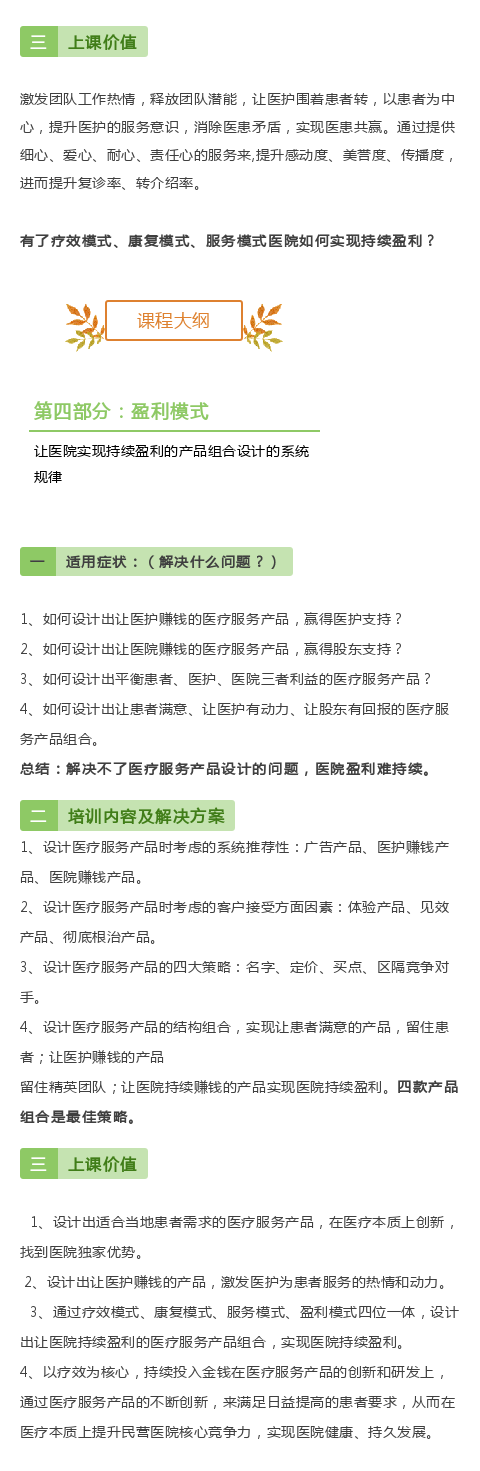 三 上课价值

激发团队工作热情，释放团队潜能，让医护围着患者转，以患者为中心，提升医护的服务意识，消除医患矛盾，实现医患共赢。通过提供细心、爱心、耐心、责任心的服务来,提升感动度、美誉度、传播度，进而提升复诊率、转介绍率。

有了疗效模式、康复模式、服务模式医院如何实现持续盈利？

课程大纲

第四部分：盈利模式

让医院实现持续盈利的产品组合设计的系统规律

一 适用症状：（解决什么问题？）

1、如何设计出让医护赚钱的医疗服务产品，赢得医护支持？
2、如何设计出让医院赚钱的医疗服务产品，赢得股东支持？
3、如何设计出平衡患者、医护、医院三者利益的医疗服务产品？
4、如何设计出让患者满意、让医护有动力、让股东有回报的医疗服务产品组合。
总结：解决不了医疗服务产品设计的问题，医院盈利难持续。

二 培训内容及解决方案

1、设计医疗服务产品时考虑的系统推荐性：广告产品、医护赚钱产品、医院赚钱产品。
2、设计医疗服务产品时考虑的客户接受方面因素：体验产品、见效产品、彻底根治产品。
3、设计医疗服务产品的四大策略：名字、定价、买点、区隔竞争对手。
4、设计医疗服务产品的结构组合，实现让患者满意的产品，留住患者；让医护赚钱的产品
留住精英团队；让医院持续赚钱的产品实现医院持续盈利。四款产品组合是最佳策略。

三 上课价值

1、设计出适合当地患者需求的医疗服务产品，在医疗本质上创新，找到医院独家优势。
2、设计出让医护赚钱的产品，激发医护为患者服务的热情和动力。
3、通过疗效模式、康复模式、服务模式、盈利模式四位一体，设计出让医院持续盈利的医疗服务产品组合，实现医院持续盈利。
4、以疗效为核心，持续投入金钱在医疗服务产品的创新和研发上，通过医疗服务产品的不断创新，来满足日益提高的患者要求，从而在医疗本质上提升民营医院核心竞争力，实现医院健康、持久发展。